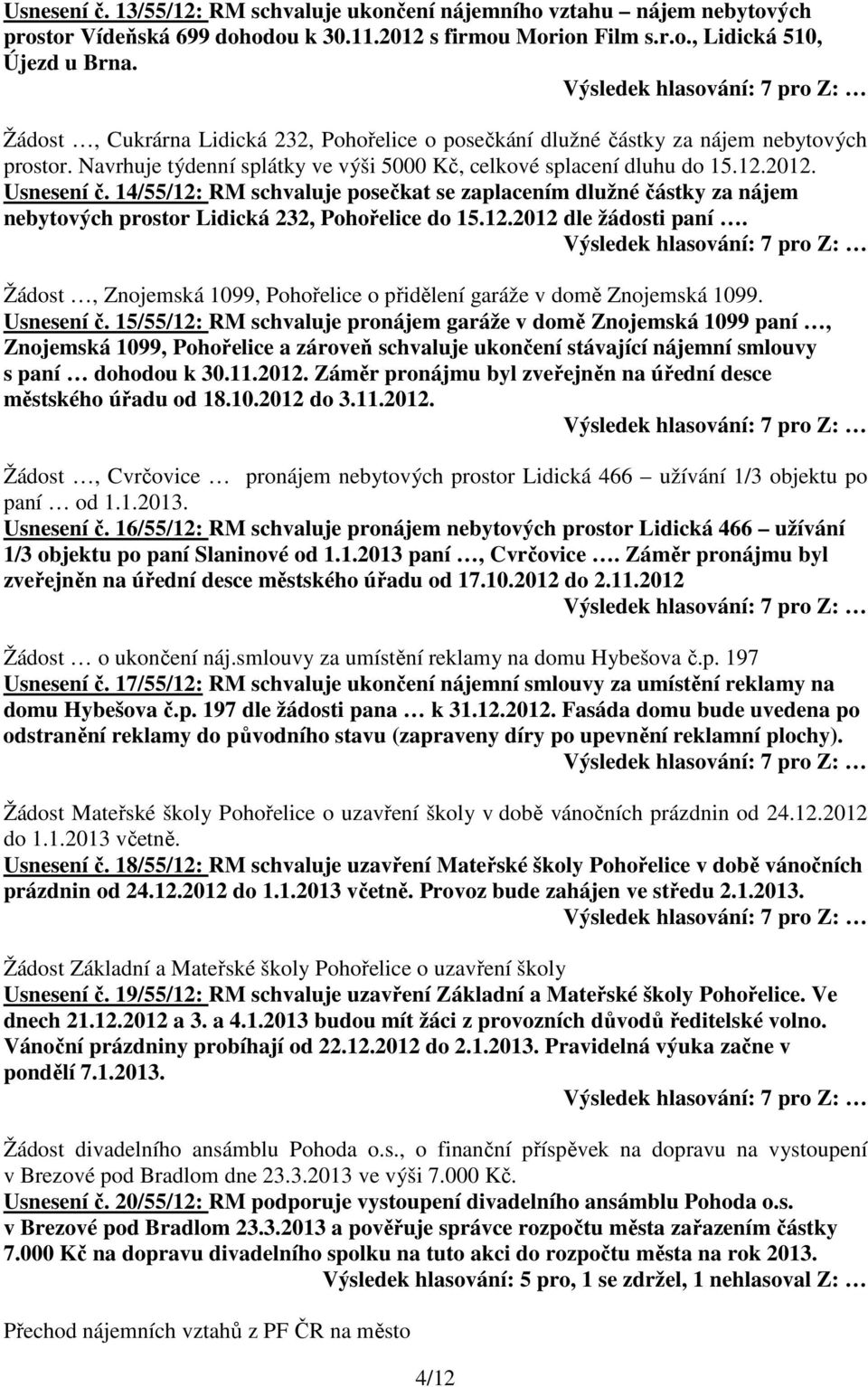 Usnesení č. 13/55/12: RM schvaluje ukončení nájemního vztahu – nájem nebytových prostor Vídeňská 699 dohodou k 30.11.2012 s firmou Morion Film s.r.o., Lidická 510, Újezd u Brna.

Výsledek hlasování: 7 pro Z: …

Žádost …, Cukrárna Lidická 232, Pohořelice o posečkání dlužné částky za nájem nebytových prostor. Navrhuje týdenní splátky ve výši 5000 Kč, celkové splacení dluhu do 15.12.2012.

Usnesení č. 14/55/12: RM schvaluje posečkat se zaplacením dlužné částky za nájem nebytových prostor Lidická 232, Pohořelice do 15.12.2012 dle žádosti paní ….

Výsledek hlasování: 7 pro Z: …

Žádost …, Znojemská 1099, Pohořelice o přidělení garáže v domě Znojemská 1099.

Usnesení č. 15/55/12: RM schvaluje pronájem garáže v domě Znojemská 1099 paní …, Znojemská 1099, Pohořelice a zároveň schvaluje ukončení stávající nájemní smlouvy s paní … dohodou k 30.11.2012. Záměr pronájmu byl zveřejněn na úřední desce městského úřadu od 18.10.2012 do 3.11.2012.

Výsledek hlasování: 7 pro Z: …

Žádost …, Cvrčovice … pronájem nebytových prostor Lidická 466 – užívání 1/3 objektu po paní … od 1.1.2013.

Usnesení č. 16/55/12: RM schvaluje pronájem nebytových prostor Lidická 466 – užívání 1/3 objektu po paní Slaninové od 1.1.2013 paní …, Cvrčovice …. Záměr pronájmu byl zveřejněn na úřední desce městského úřadu od 17.10.2012 do 2.11.2012

Výsledek hlasování: 7 pro Z: …

Žádost … o ukončení náj.smlouvy za umístění reklamy na domu Hybešova č.p. 197

Usnesení č. 17/55/12: RM schvaluje ukončení nájemní smlouvy za umístění reklamy na domu Hybešova č.p. 197 dle žádosti pana … k 31.12.2012. Fasáda domu bude uvedena po odstranění reklamy do původního stavu (zapraveny díry po upevnění reklamní plochy).

Výsledek hlasování: 7 pro Z: …

Žádost Mateřské školy Pohořelice o uzavření školy v době vánočních prázdnin od 24.12.2012 do 1.1.2013 včetně.

Usnesení č. 18/55/12: RM schvaluje uzavření Mateřské školy Pohořelice v době vánočních prázdnin od 24.12.2012 do 1.1.2013 včetně. Provoz bude zahájen ve středu 2.1.2013.

Výsledek hlasování: 7 pro Z: …

Žádost Základní a Mateřské školy Pohořelice o uzavření školy

Usnesení č. 19/55/12: RM schvaluje uzavření Základní a Mateřské školy Pohořelice. Ve dnech 21.12.2012 a 3. a 4.1.2013 budou mít žáci z provozních důvodů ředitelské volno. Vánoční prázdniny probíhají od 22.12.2012 do 2.1.2013. Pravidelná výuka začne v pondělí 7.1.2013.

Výsledek hlasování: 7 pro Z: …

Žádost divadelního ansámblu Pohoda o.s., o finanční příspěvek na dopravu na vystoupení v Brezové pod Bradlom dne 23.3.2013 ve výši 7.000 Kč.

Usnesení č. 20/55/12: RM podporuje vystoupení divadelního ansámblu Pohoda o.s. v Brezové pod Bradlom 23.3.2013 a pověřuje správce rozpočtu města zařazením částky 7.000 Kč na dopravu divadelního spolku na tuto akci do rozpočtu města na rok 2013.

Výsledek hlasování: 5 pro, 1 se zdržel, 1 nehlasoval Z: …

Přechod nájemních vztahů z PF ČR na město

4/12